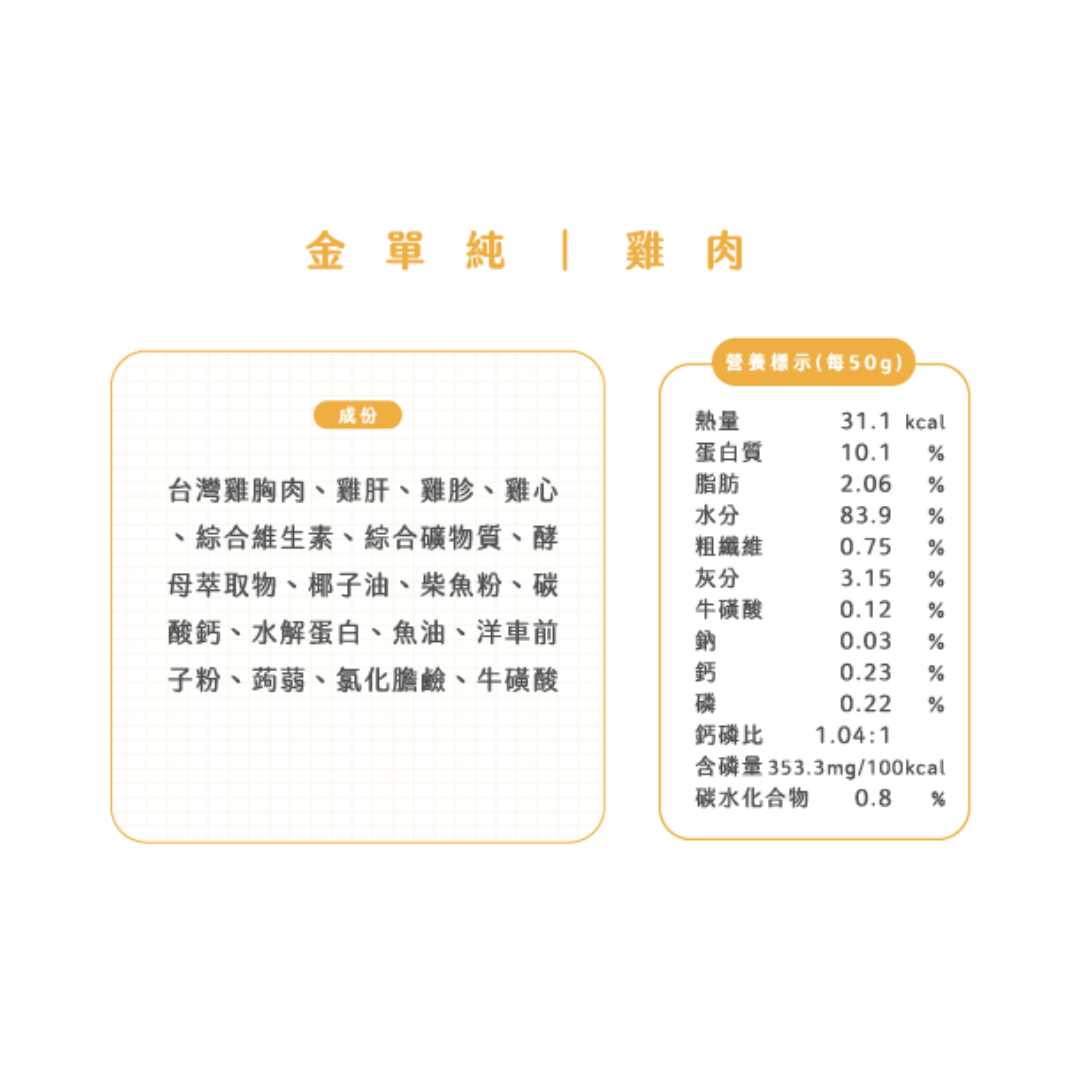 金單純 | 雞肉

成份

台灣雞胸肉、雞肝、雞胗、雞心、綜合維生素、綜合礦物質、酵母萃取物、椰子油、柴魚粉、碳酸鈣、水解蛋白、魚油、洋車前子粉、蒟蒻、氯化膽鹼、牛磺酸

營養標示(每50g)

熱量 31.1 kcal
蛋白質 10.1 %
脂肪 2.06 %
水分 83.9 %
粗纖維 0.75 %
灰分 3.15 %
牛磺酸 0.12 %
鈉 0.03 %
鈣 0.23 %
磷 0.22 %
鈣磷比 1.04:1
含磷量 353.3mg/100kcal
碳水化合物 0.8 %